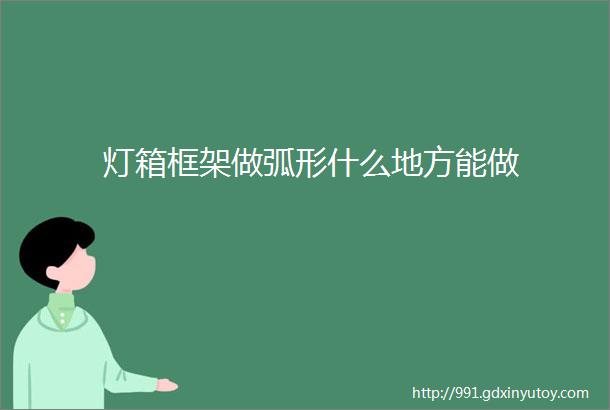 灯箱框架做弧形什么地方能做

http://991.gdxinyutoy.com